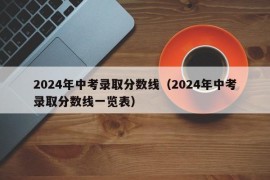 2024年中考录取分数线（2024年中考录取分数线一览表）